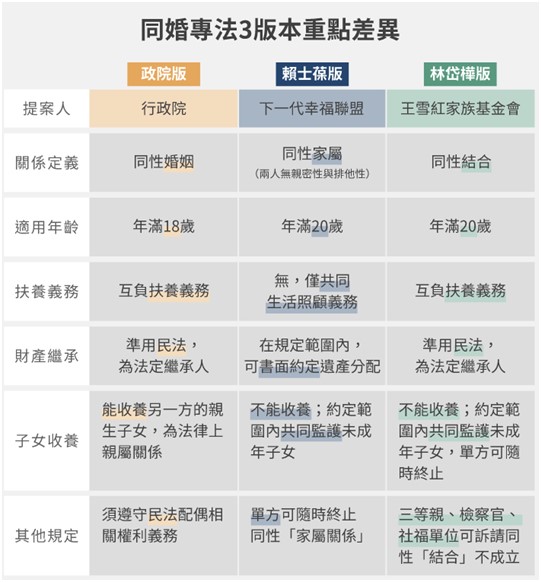 同婚專法3版本重點差異

| | 政院版 | 賴士葆版 | 林岱樺版 |
|---|---|---|---|
| 提案人 | 行政院 | 下一代幸福聯盟 | 王雪紅家族基金會 |
| 關係定義 | 同性婚姻 | 同性家屬（兩人無親密性與排他性） | 同性結合 |
| 適用年齡 | 年滿18歲 | 年滿20歲 | 年滿20歲 |
| 扶養義務 | 互負扶養義務 | 無，僅共同生活照顧義務 | 互負扶養義務 |
| 財產繼承 | 準用民法，為法定繼承人 | 在規定範圍內，可書面約定遺產分配 | 準用民法，為法定繼承人 |
| 子女收養 | 能收養另一方的親生子女，為法律上親屬關係 | 不能收養；約定範圍內共同監護未成年子女 | 不能收養；約定範圍內共同監護未成年子女，單方可隨時終止 |
| 其他規定 | 須遵守民法配偶相關權利義務 | 單方可隨時終止同性「家屬關係」 | 三等親、檢察官、社福單位可訴請同性「結合」不成立 |